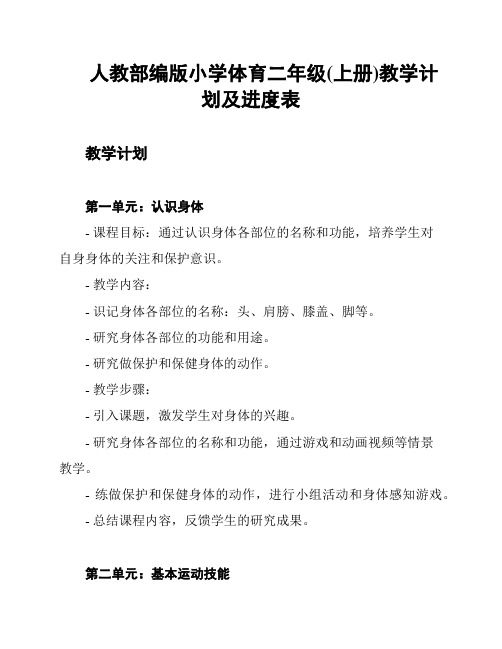 人教部编版小学体育二年级(上册)教学计划及进度表

教学计划

第一单元：认识身体

- 课程目标：通过认识身体各部位的名称和功能，培养学生对自身身体的关注和保护意识。

- 教学内容：

- 识记身体各部位的名称：头、肩膀、膝盖、脚等。

- 研究身体各部位的功能和用途。

- 研究做保护和保健身体的动作。

- 教学步骤：

- 引入课题，激发学生对身体的兴趣。

- 研究身体各部位的名称和功能，通过游戏和动画视频等情景教学。

- 练做保护和保健身体的动作，进行小组活动和身体感知游戏。

- 总结课程内容，反馈学生的研究成果。

第二单元：基本运动技能